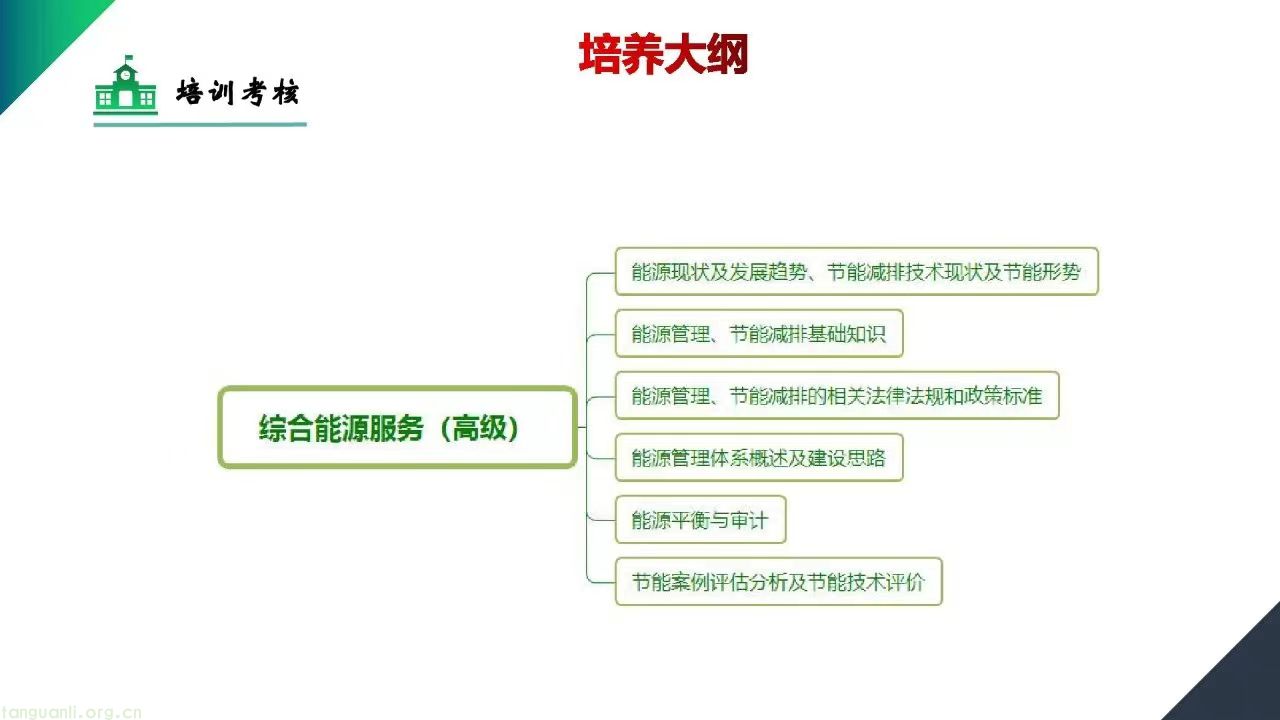 培训考核

培养大纲

综合能源服务（高级）

能源现状及发展趋势、节能减排技术现状及节能形势

能源管理、节能减排基础知识

能源管理、节能减排的相关法律法规和政策标准

能源管理体系概述及建设思路

能源平衡与审计

节能案例评估分析及节能技术评价

tanguanli.org.cn